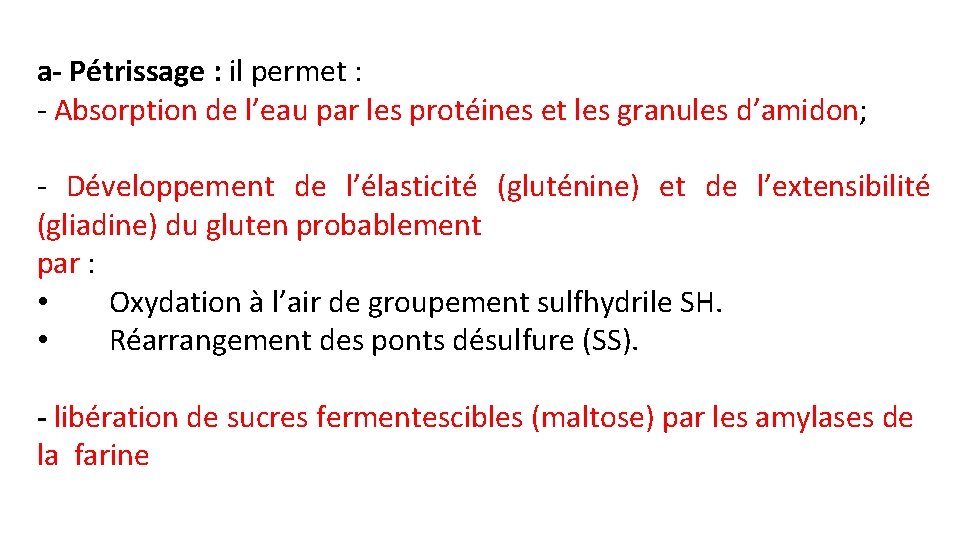 a- Pétrissage : il permet :
- Absorption de l’eau par les protéines et les granules d’amidon;

- Développement de l’élasticité (gluténine) et de l’extensibilité (gliadine) du gluten probablement
par :
• Oxydation à l’air de groupement sulfhydrile SH.
• Réarrangement des ponts désulfure (SS).

- libération de sucres fermentescibles (maltose) par les amylases de la farine